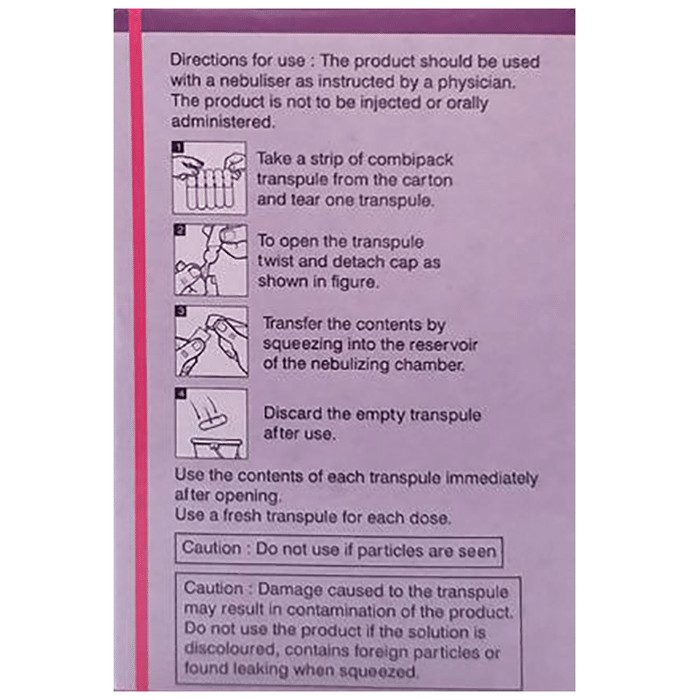 Directions for use : The product should be used with a nebuliser as instructed by a physician. The product is not to be injected or orally administered.

1
Take a strip of combipack transpule from the carton and tear one transpule.

2
To open the transpule twist and detach cap as shown in figure.

3
Transfer the contents by squeezing into the reservoir of the nebulizing chamber.

4
Discard the empty transpule after use.

Use the contents of each transpule immediately after opening.
Use a fresh transpule for each dose.

Caution : Do not use if particles are seen

Caution : Damage caused to the transpule may result in contamination of the product. Do not use the product if the solution is discoloured, contains foreign particles or found leaking when squeezed.